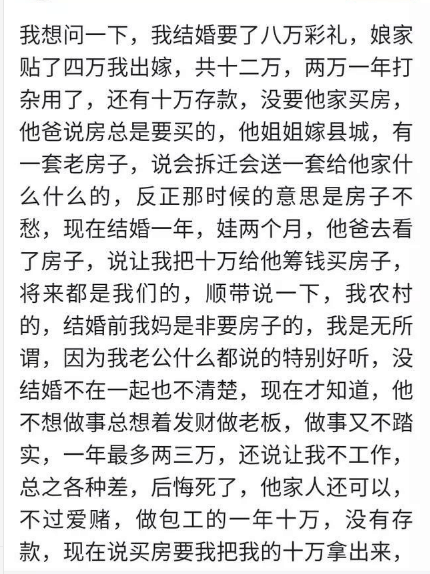 我想问一下，我结婚要了八万彩礼，娘家贴了四万我出嫁，共十二万，两万一年打杂用了，还有十万存款，没要他家买房，他爸说房总是要买的，他姐姐嫁县城，有一套老房子，说会拆迁会送一套给他家什么什么的，反正那时候的意思是房子不愁，现在结婚一年，娃两个月，他爸去看了房子，说让我把十万给他筹钱买房子，将来都是我们的，顺带说一下，我农村的，结婚前我妈是非要房子的，我是无所谓，因为我老公什么都说的特别好听，没结婚不在一起也不清楚，现在才知道，他不想做事总想着发财做老板，做事又不踏实，一年最多两三万，还说让我不工作，总之各种差，后悔死了，他家人还可以，不过爱赌，做包工的一年十万，没有存款，现在说买房要我把我的十万拿出来，